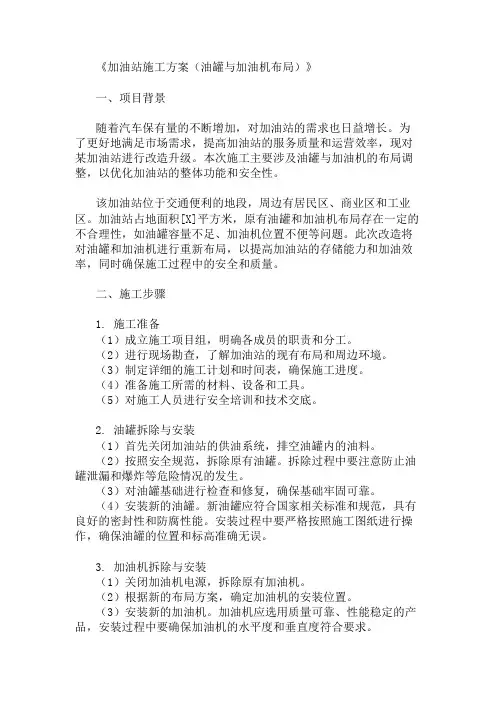 《加油站施工方案（油罐与加油机布局）》

一、项目背景

随着汽车保有量的不断增加，对加油站的需求也日益增长。为了更好地满足市场需求，提高加油站的服务质量和运营效率，现对某加油站进行改造升级。本次施工主要涉及油罐与加油机的布局调整，以优化加油站的整体功能和安全性。

该加油站位于交通便利的地段，周边有居民区、商业区和工业区。加油站占地面积[X]平方米，原有油罐和加油机布局存在一定的不合理性，如油罐容量不足、加油机位置不便等问题。此次改造将对油罐和加油机进行重新布局，以提高加油站的存储能力和加油效率，同时确保施工过程中的安全和质量。

二、施工步骤

1. 施工准备
（1）成立施工项目组，明确各成员的职责和分工。
（2）进行现场勘查，了解加油站的现有布局和周边环境。
（3）制定详细的施工计划和时间表，确保施工进度。
（4）准备施工所需的材料、设备和工具。
（5）对施工人员进行安全培训和技术交底。

2. 油罐拆除与安装
（1）首先关闭加油站的供油系统，排空油罐内的油料。
（2）按照安全规范，拆除原有油罐。拆除过程中要注意防止油罐泄漏和爆炸等危险情况的发生。
（3）对油罐基础进行检查和修复，确保基础牢固可靠。
（4）安装新的油罐。新油罐应符合国家相关标准和规范，具有良好的密封性和防腐性能。安装过程中要严格按照施工图纸进行操作，确保油罐的位置和标高准确无误。

3. 加油机拆除与安装
（1）关闭加油机电源，拆除原有加油机。
（2）根据新的布局方案，确定加油机的安装位置。
（3）安装新的加油机。加油机应选用质量可靠、性能稳定的产品，安装过程中要确保加油机的水平度和垂直度符合要求。